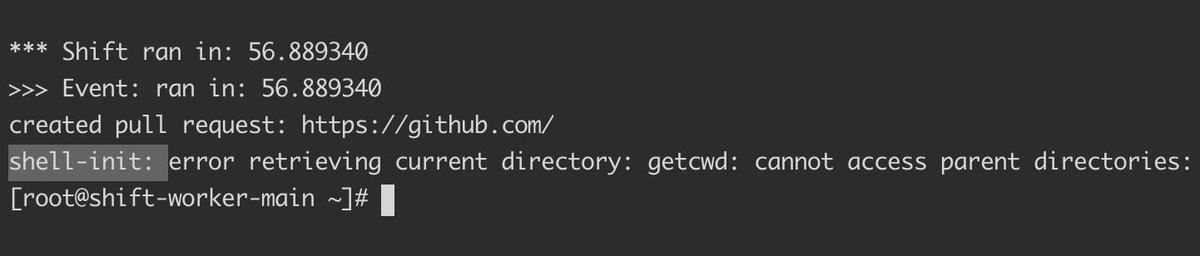 *** Shift ran in: 56.889340
>>> Event: ran in: 56.889340
created pull request: https://github.com/
shell-init: error retrieving current directory: getcwd: cannot access parent directories:
[root@shift-worker-main ~]#